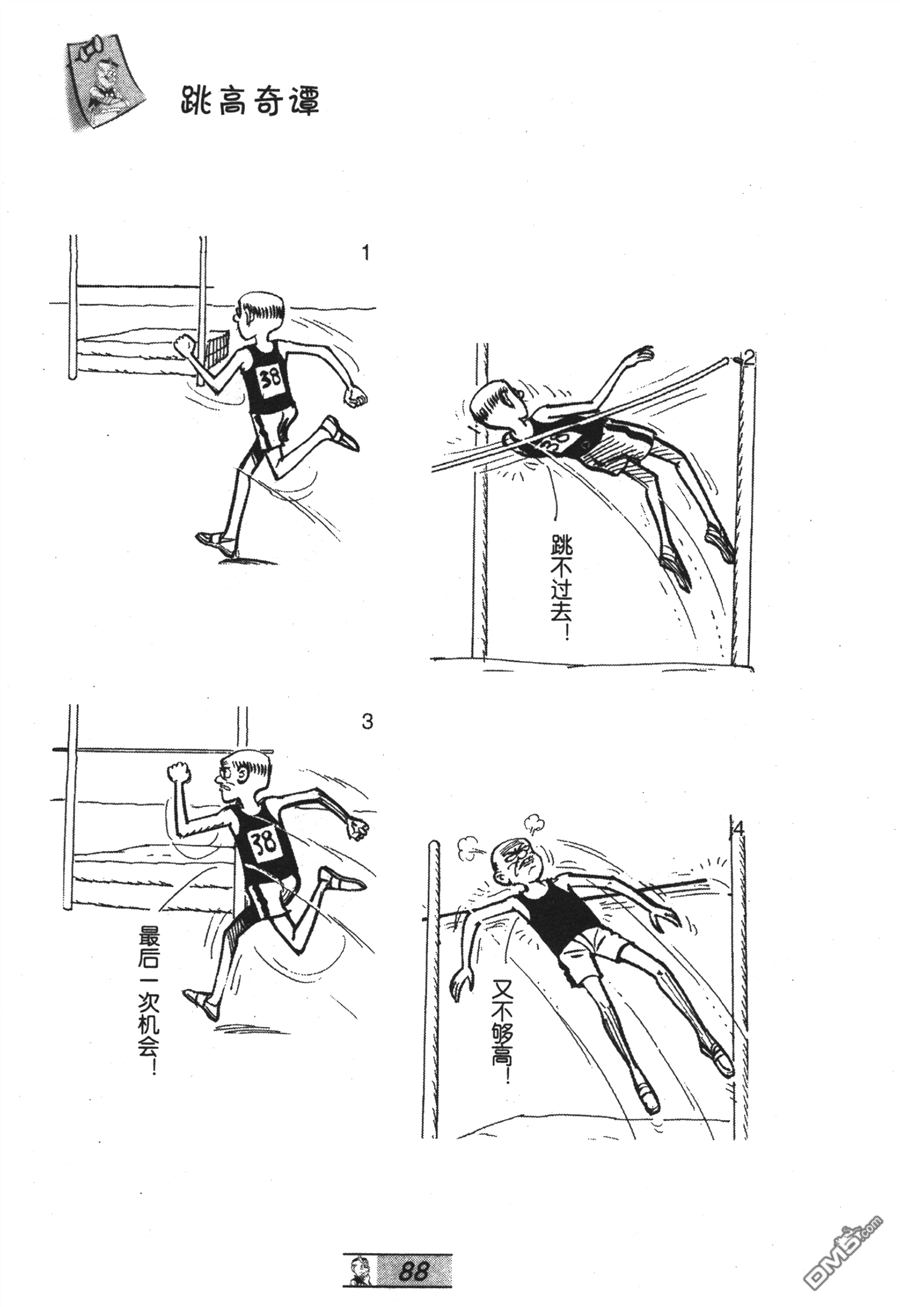 跳高奇谭

1

38

2

跳不过去!

3

38

最后一次机会!

4

又不够高!

88

DM5.com